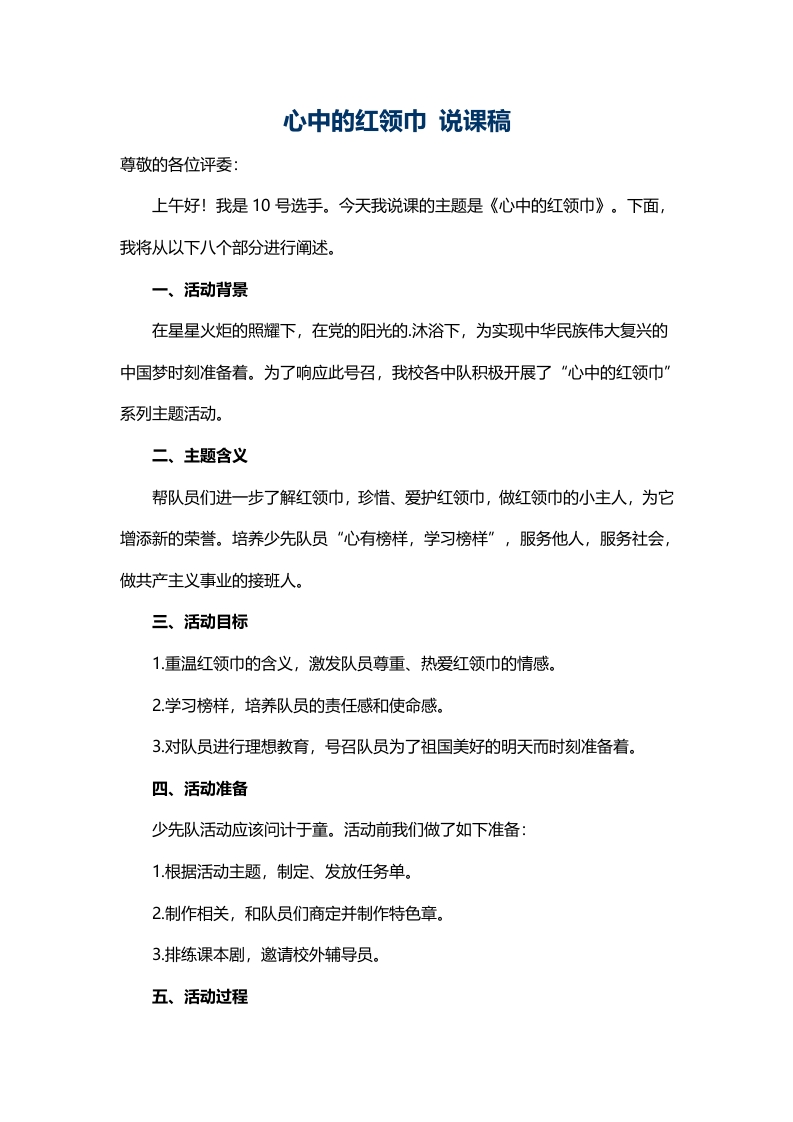 心中的红领巾 说课稿

尊敬的各位评委：

上午好！我是10号选手。今天我说课的主题是《心中的红领巾》。下面，我将从以下八个部分进行阐述。

一、活动背景

在星星火炬的照耀下，在党的阳光的.沐浴下，为实现中华民族伟大复兴的中国梦时刻准备着。为了响应此号召，我校各中队积极开展了“心中的红领巾”系列主题活动。

二、主题含义

帮队员们进一步了解红领巾，珍惜、爱护红领巾，做红领巾的小主人，为它增添新的荣誉。培养少先队员“心有榜样，学习榜样”，服务他人，服务社会，做共产主义事业的接班人。

三、活动目标

1.重温红领巾的含义，激发队员尊重、热爱红领巾的情感。

2.学习榜样，培养队员的责任感和使命感。

3.对队员进行理想教育，号召队员为了祖国美好的明天而时刻准备着。

四、活动准备

少先队活动应该问计于童。活动前我们做了如下准备：

1.根据活动主题，制定、发放任务单。

2.制作相关，和队员们商定并制作特色章。

3.排练课本剧，邀请校外辅导员。

五、活动过程